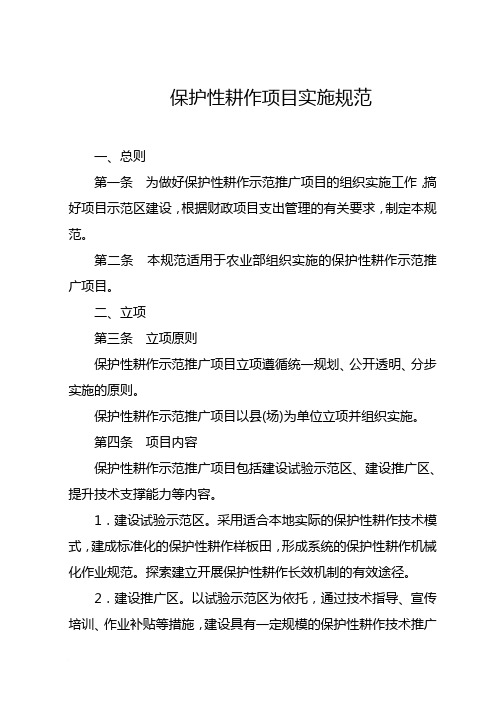 保护性耕作项目实施规范

一、总则

第一条　为做好保护性耕作示范推广项目的组织实施工作，搞好项目示范区建设，根据财政项目支出管理的有关要求，制定本规范。

第二条　本规范适用于农业部组织实施的保护性耕作示范推广项目。

二、立项

第三条　立项原则

保护性耕作示范推广项目立项遵循统一规划、公开透明、分步实施的原则。

保护性耕作示范推广项目以县(场)为单位立项并组织实施。

第四条　项目内容

保护性耕作示范推广项目包括建设试验示范区、建设推广区、提升技术支撑能力等内容。

1．建设试验示范区。采用适合本地实际的保护性耕作技术模式，建成标准化的保护性耕作样板田，形成系统的保护性耕作机械化作业规范。探索建立开展保护性耕作长效机制的有效途径。

2．建设推广区。以试验示范区为依托，通过技术指导、宣传培训、作业补贴等措施，建设具有一定规模的保护性耕作技术推广